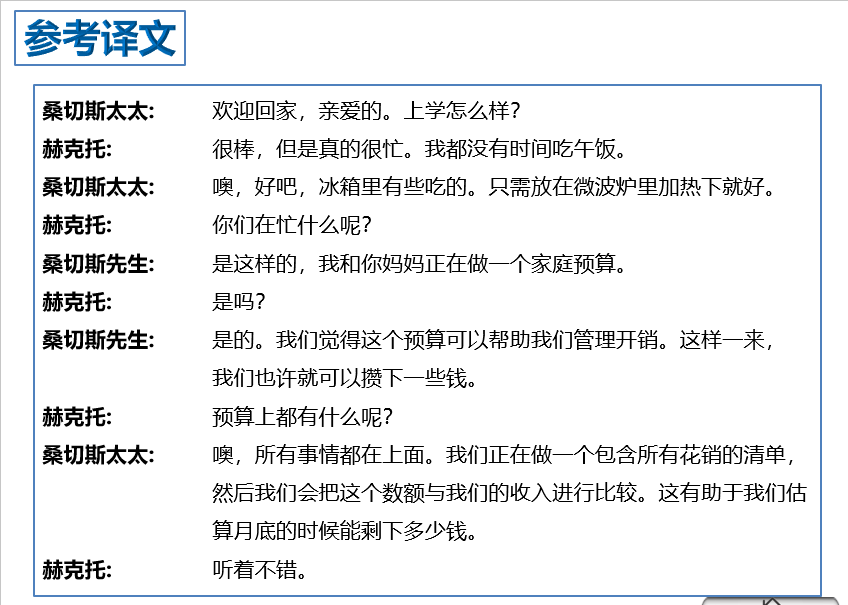 参考译文

桑切斯太太: 欢迎回家，亲爱的。上学怎么样?

赫克托: 很棒，但是真的很忙。我都没有时间吃午饭。

桑切斯太太: 噢，好吧，冰箱里有些吃的。只需放在微波炉里加热下就好。

赫克托: 你们在忙什么呢?

桑切斯先生: 是这样的，我和你妈妈正在做一个家庭预算。

赫克托: 是吗?

桑切斯先生: 是的。我们觉得这个预算可以帮助我们管理开销。这样一来，我们也许就可以攒下一些钱。

赫克托: 预算上都有什么呢?

桑切斯太太: 噢，所有事情都在上面。我们正在做一个包含所有花销的清单，然后我们会把这个数额与我们的收入进行比较。这有助于我们估算月底的时候能剩下多少钱。

赫克托: 听着不错。